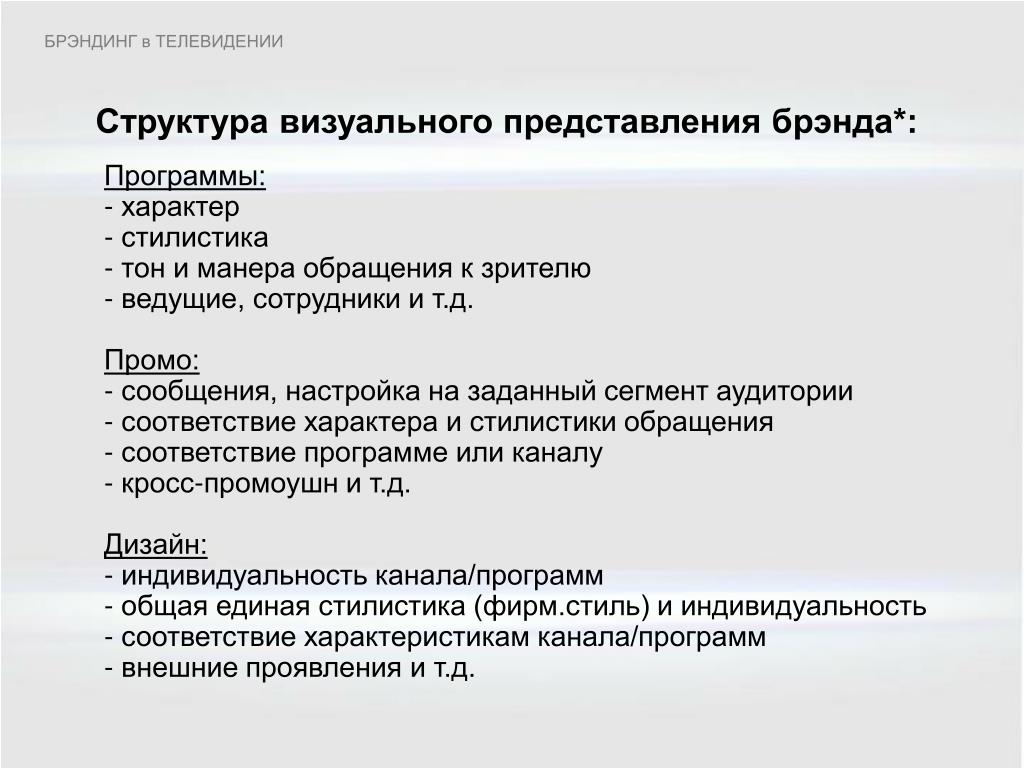 БРЭНДИНГ в ТЕЛЕВИДЕНИИ

Структура визуального представления брэнда*:

Программы:
- характер
- стилистика
- тон и манера обращения к зрителю
- ведущие, сотрудники и т.д.

Промо:
- сообщения, настройка на заданный сегмент аудитории
- соответствие характера и стилистики обращения
- соответствие программе или каналу
- кросс-промоушн и т.д.

Дизайн:
- индивидуальность канала/программ
- общая единая стилистика (фирм.стиль) и индивидуальность
- соответствие характеристикам канала/программ
- внешние проявления и т.д.